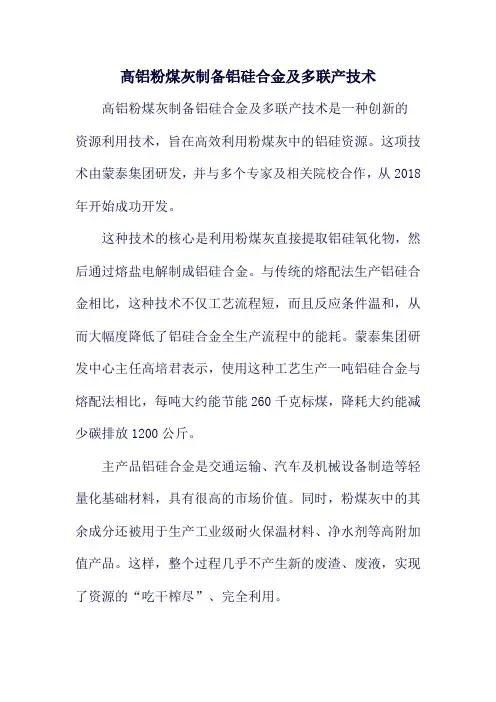 高铝粉煤灰制备铝硅合金及多联产技术

高铝粉煤灰制备铝硅合金及多联产技术是一种创新的资源利用技术，旨在高效利用粉煤灰中的铝硅资源。这项技术由蒙泰集团研发，并与多个专家及相关院校合作，从 2018 年开始成功开发。

这种技术的核心是利用粉煤灰直接提取铝硅氧化物，然后通过熔盐电解制成铝硅合金。与传统的熔配法生产铝硅合金相比，这种技术不仅工艺流程短，而且反应条件温和，从而大幅度降低了铝硅合金全生产流程中的能耗。蒙泰集团研发中心主任高培君表示，使用这种工艺生产一吨铝硅合金与熔配法相比，每吨大约能节能 260 千克标煤，降耗大约能减少碳排放 1200 公斤。

主产品铝硅合金是交通运输、汽车及机械设备制造等轻量化基础材料，具有很高的市场价值。同时，粉煤灰中的其余成分还被用于生产工业级耐火保温材料、净水剂等高附加值产品。这样，整个过程几乎不产生新的废渣、废液，实现了资源的“吃干榨尽”、完全利用。